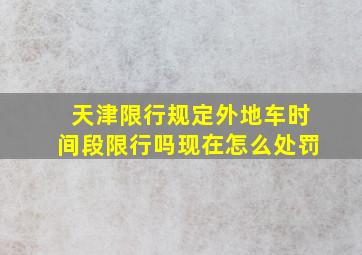 天津限行规定外地车时间段限行吗现在怎么处罚